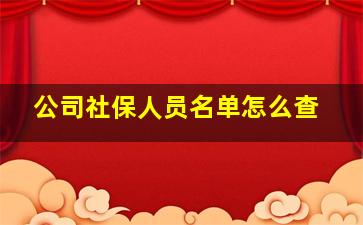 公司社保人员名单怎么查